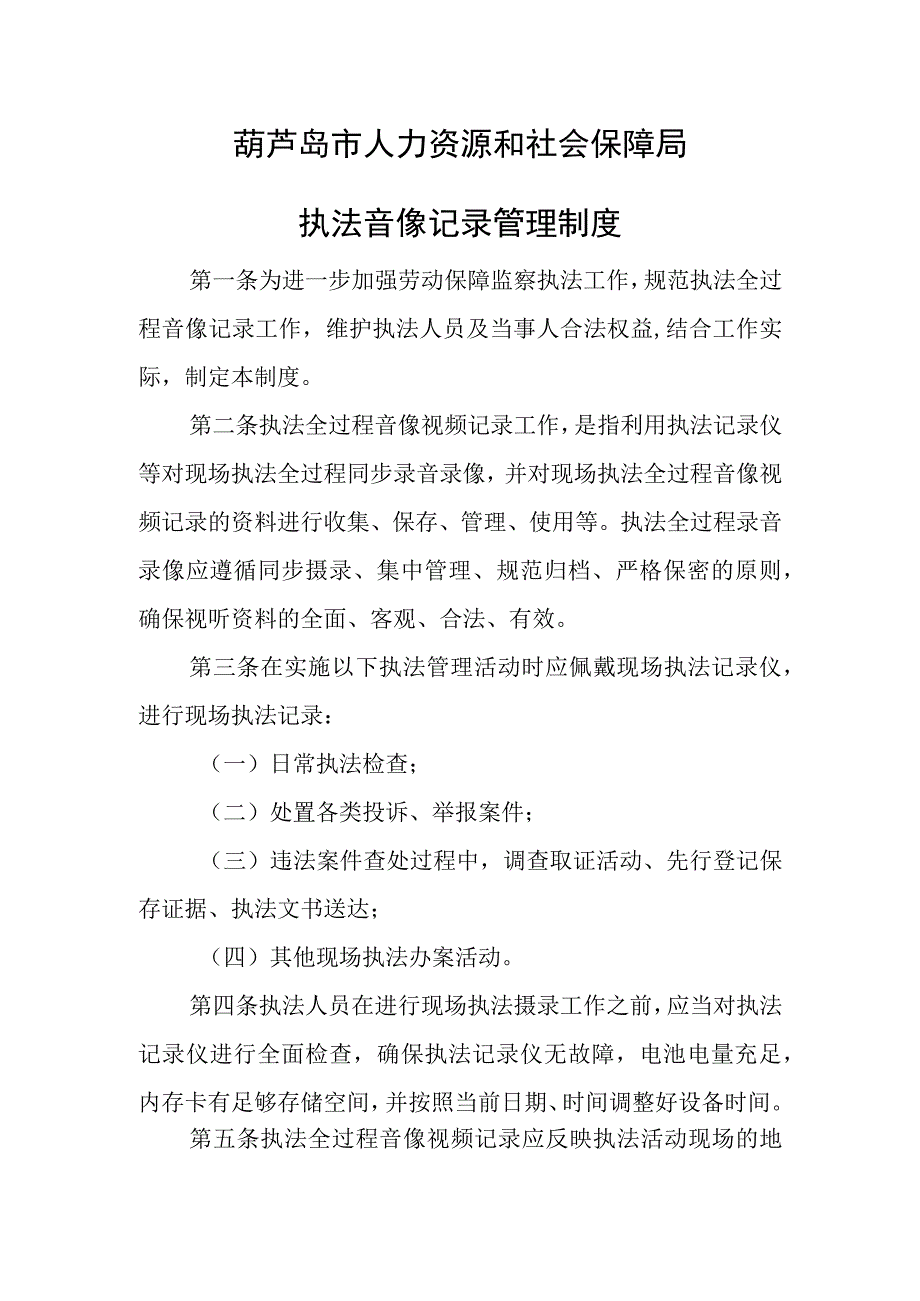 葫芦岛市人力资源和社会保障局

执法音像记录管理制度

第一条为进一步加强劳动保障监察执法工作，规范执法全过程音像记录工作，维护执法人员及当事人合法权益，结合工作实际，制定本制度。

第二条执法全过程音像视频记录工作，是指利用执法记录仪等对现场执法全过程同步录音录像，并对现场执法全过程音像视频记录的资料进行收集、保存、管理、使用等。执法全过程录音录像应遵循同步摄录、集中管理、规范归档、严格保密的原则，确保视听资料的全面、客观、合法、有效。

第三条在实施以下执法管理活动时应佩戴现场执法记录仪，进行现场执法记录：

（一）日常执法检查；

（二）处置各类投诉、举报案件；

（三）违法案件查处过程中，调查取证活动、先行登记保存证据、执法文书送达；

（四）其他现场执法办案活动。

第四条执法人员在进行现场执法摄录工作之前，应当对执法记录仪进行全面检查，确保执法记录仪无故障，电池电量充足，内存卡有足够存储空间，并按照当前日期、时间调整好设备时间。

第五条执法全过程音像视频记录应反映执法活动现场的地